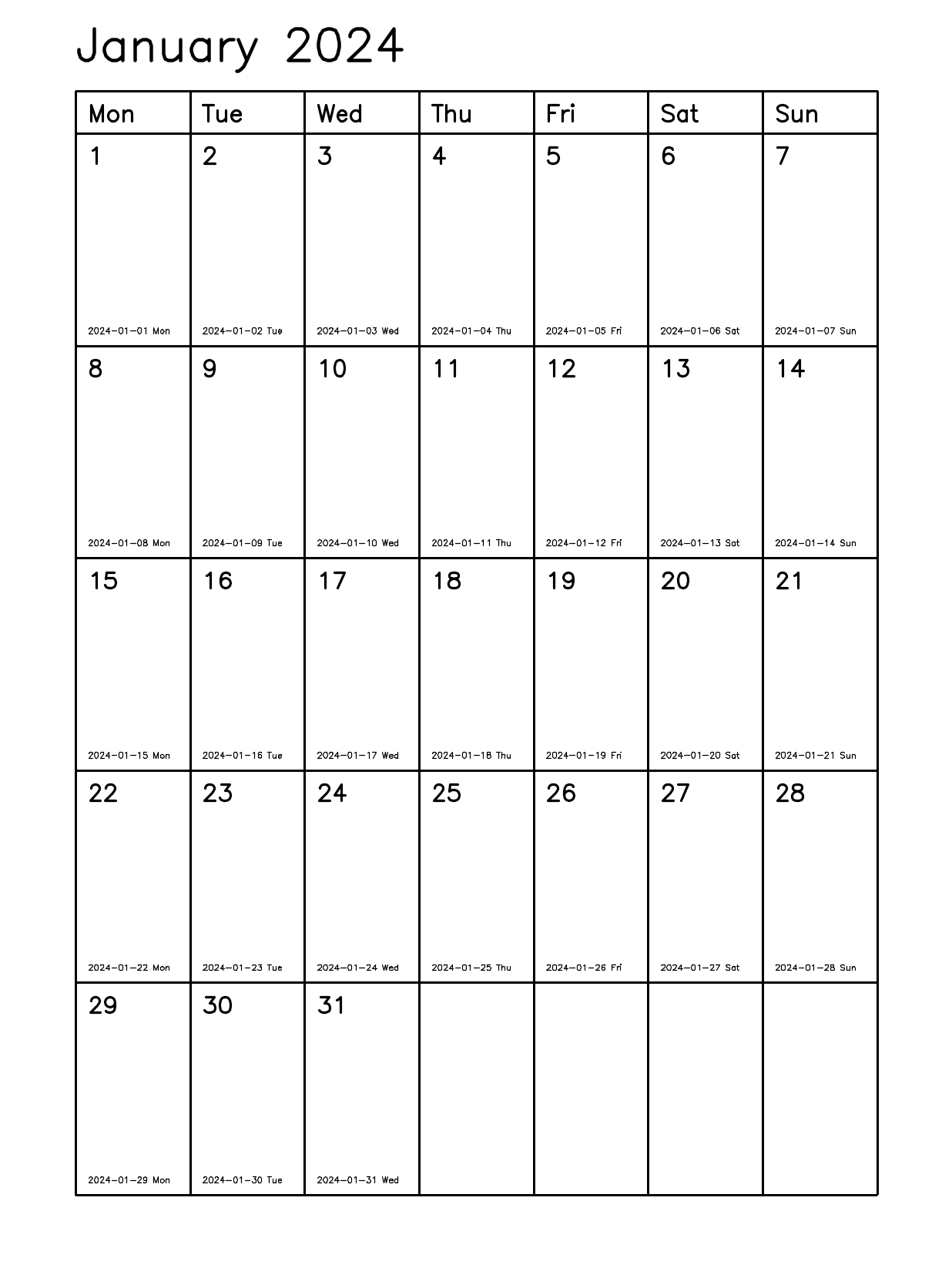 January 2024

| Mon | Tue | Wed | Thu | Fri | Sat | Sun |
|---|---|---|---|---|---|---|
| 1 2024-01-01 Mon | 2 2024-01-02 Tue | 3 2024-01-03 Wed | 4 2024-01-04 Thu | 5 2024-01-05 Fri | 6 2024-01-06 Sat | 7 2024-01-07 Sun |
| 8 2024-01-08 Mon | 9 2024-01-09 Tue | 10 2024-01-10 Wed | 11 2024-01-11 Thu | 12 2024-01-12 Fri | 13 2024-01-13 Sat | 14 2024-01-14 Sun |
| 15 2024-01-15 Mon | 16 2024-01-16 Tue | 17 2024-01-17 Wed | 18 2024-01-18 Thu | 19 2024-01-19 Fri | 20 2024-01-20 Sat | 21 2024-01-21 Sun |
| 22 2024-01-22 Mon | 23 2024-01-23 Tue | 24 2024-01-24 Wed | 25 2024-01-25 Thu | 26 2024-01-26 Fri | 27 2024-01-27 Sat | 28 2024-01-28 Sun |
| 29 2024-01-29 Mon | 30 2024-01-30 Tue | 31 2024-01-31 Wed | | | | |